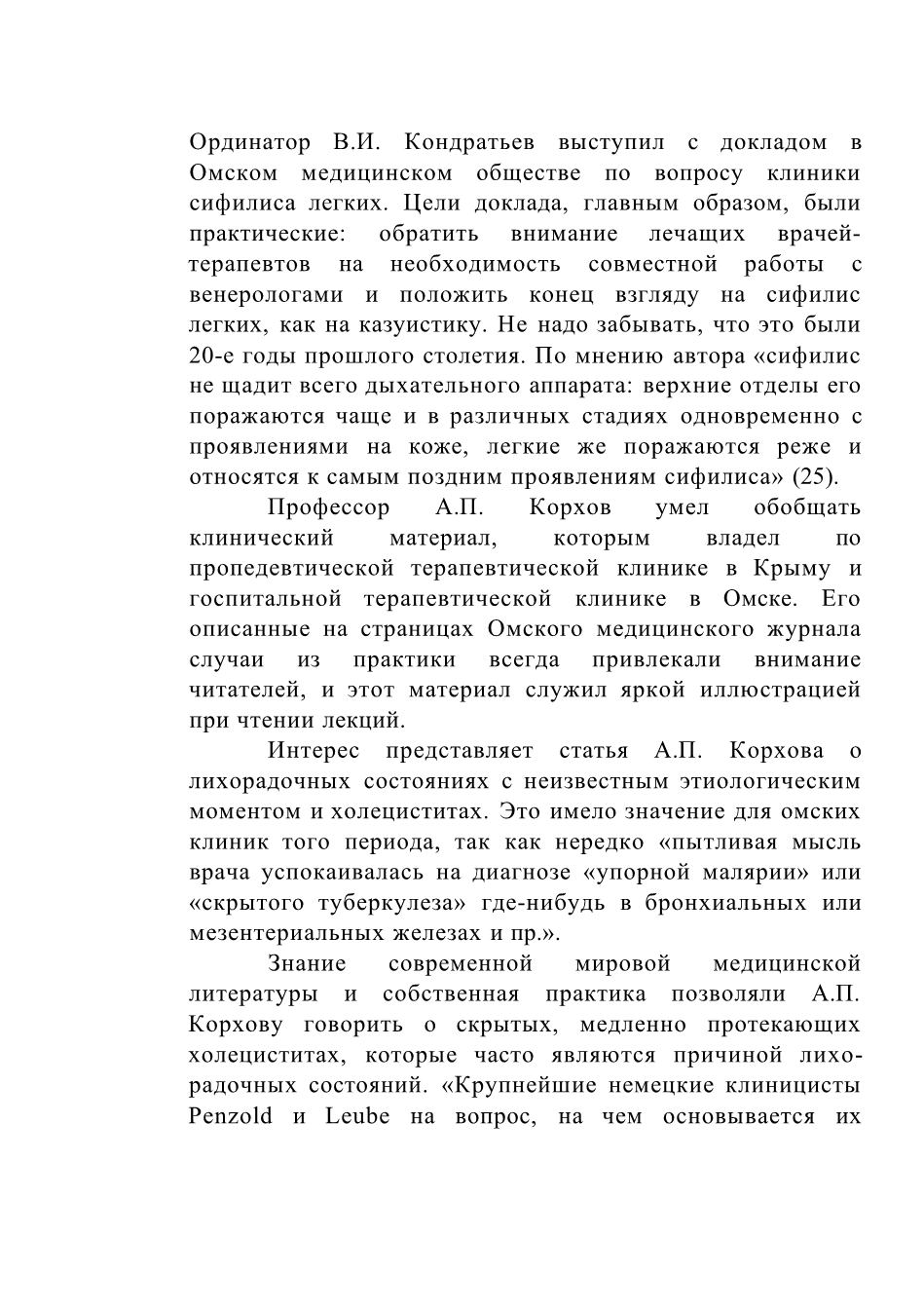 Ординатор В.И. Кондратьев выступил с докладом в Омском медицинском обществе по вопросу клиники сифилиса легких. Цели доклада, главным образом, были практические: обратить внимание лечащих врачей-терапевтов на необходимость совместной работы с венерологами и положить конец взгляду на сифилис легких, как на казуистику. Не надо забывать, что это были 20-е годы прошлого столетия. По мнению автора «сифилис не щадит всего дыхательного аппарата: верхние отделы его поражаются чаще и в различных стадиях одновременно с проявлениями на коже, легкие же поражаются реже и относятся к самым поздним проявлениям сифилиса» (25).

Профессор А.П. Корхов умел обобщать клинический материал, которым владел по пропедевтической терапевтической клинике в Крыму и госпитальной терапевтической клинике в Омске. Его описанные на страницах Омского медицинского журнала случаи из практики всегда привлекали внимание читателей, и этот материал служил яркой иллюстрацией при чтении лекций.

Интерес представляет статья А.П. Корхова о лихорадочных состояниях с неизвестным этиологическим моментом и холециститах. Это имело значение для омских клиник того периода, так как нередко «пытливая мысль врача успокаивалась на диагнозе «упорной малярии» или «скрытого туберкулеза» где-нибудь в бронхиальных или мезентериальных железах и пр.».

Знание современной мировой медицинской литературы и собственная практика позволяли А.П. Корхову говорить о скрытых, медленно протекающих холециститах, которые часто являются причиной лихорадочных состояний. «Крупнейшие немецкие клиницисты Penzold и Leube на вопрос, на чем основывается их